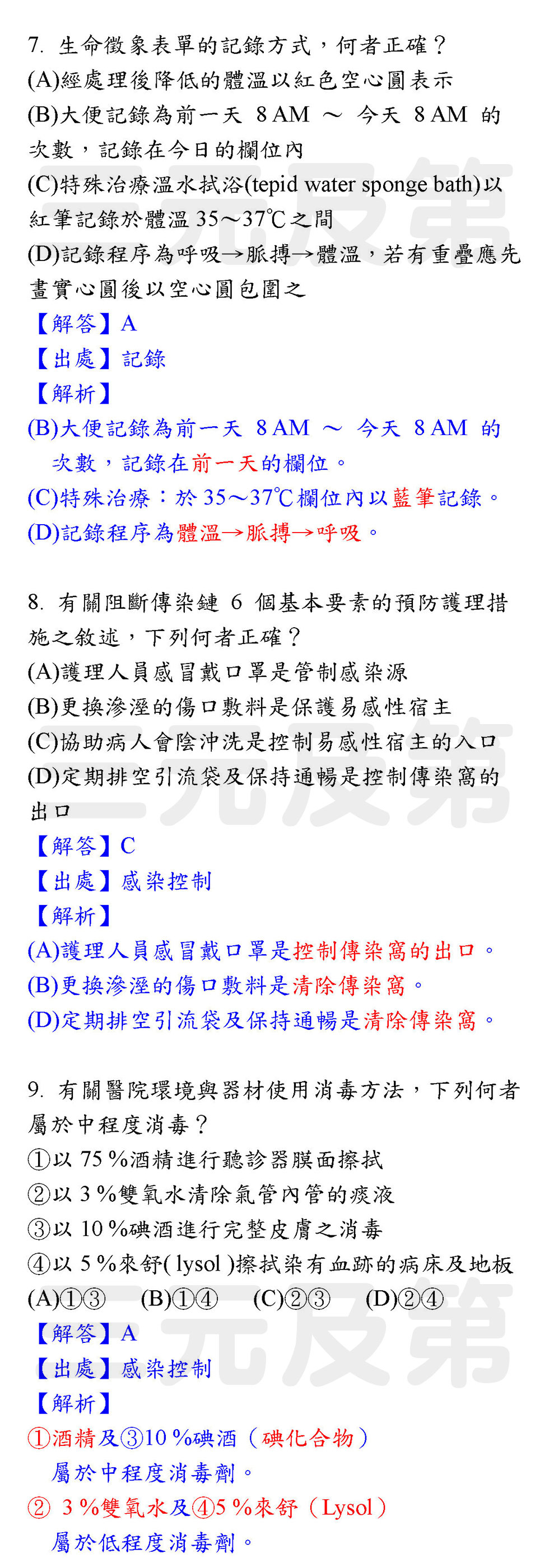 7. 生命徵象表單的記錄方式，何者正確？
(A)經處理後降低的體溫以紅色空心圓表示
(B)大便記錄為前一天 8 AM ～ 今天 8 AM 的次數，記錄在今日的欄位內
(C)特殊治療溫水拭浴(tepid water sponge bath)以紅筆記錄於體溫 35～37℃之間
(D)記錄程序為呼吸→脈搏→體溫，若有重疊應先畫實心圓後以空心圓包圍之
【解答】A
【出處】記錄
【解析】
(B)大便記錄為前一天 8 AM ～ 今天 8 AM 的次數，記錄在前一天的欄位。
(C)特殊治療：於 35～37℃欄位內以藍筆記錄。
(D)記錄程序為體溫→脈搏→呼吸。

8. 有關阻斷傳染鏈 6 個基本要素的預防護理措施之敘述，下列何者正確？
(A)護理人員感冒戴口罩是管制感染源
(B)更換滲溼的傷口敷料是保護易感性宿主
(C)協助病人會陰沖洗是控制易感性宿主的入口
(D)定期排空引流袋及保持通暢是控制傳染窩的出口
【解答】C
【出處】感染控制
【解析】
(A)護理人員感冒戴口罩是控制傳染窩的出口。
(B)更換滲溼的傷口敷料是清除傳染窩。
(D)定期排空引流袋及保持通暢是清除傳染窩。

9. 有關醫院環境與器材使用消毒方法，下列何者屬於中程度消毒？
①以 75 %酒精進行聽診器膜面擦拭
②以 3 %雙氧水清除氣管內管的痰液
③以 10 %碘酒進行完整皮膚之消毒
④以 5 %來舒( lysol )擦拭染有血跡的病床及地板
(A)①③ (B)①④ (C)②③ (D)②④
【解答】A
【出處】感染控制
【解析】
①酒精及③10 %碘酒（碘化合物）屬於中程度消毒劑。
② 3 %雙氧水及④5 %來舒（Lysol）屬於低程度消毒劑。